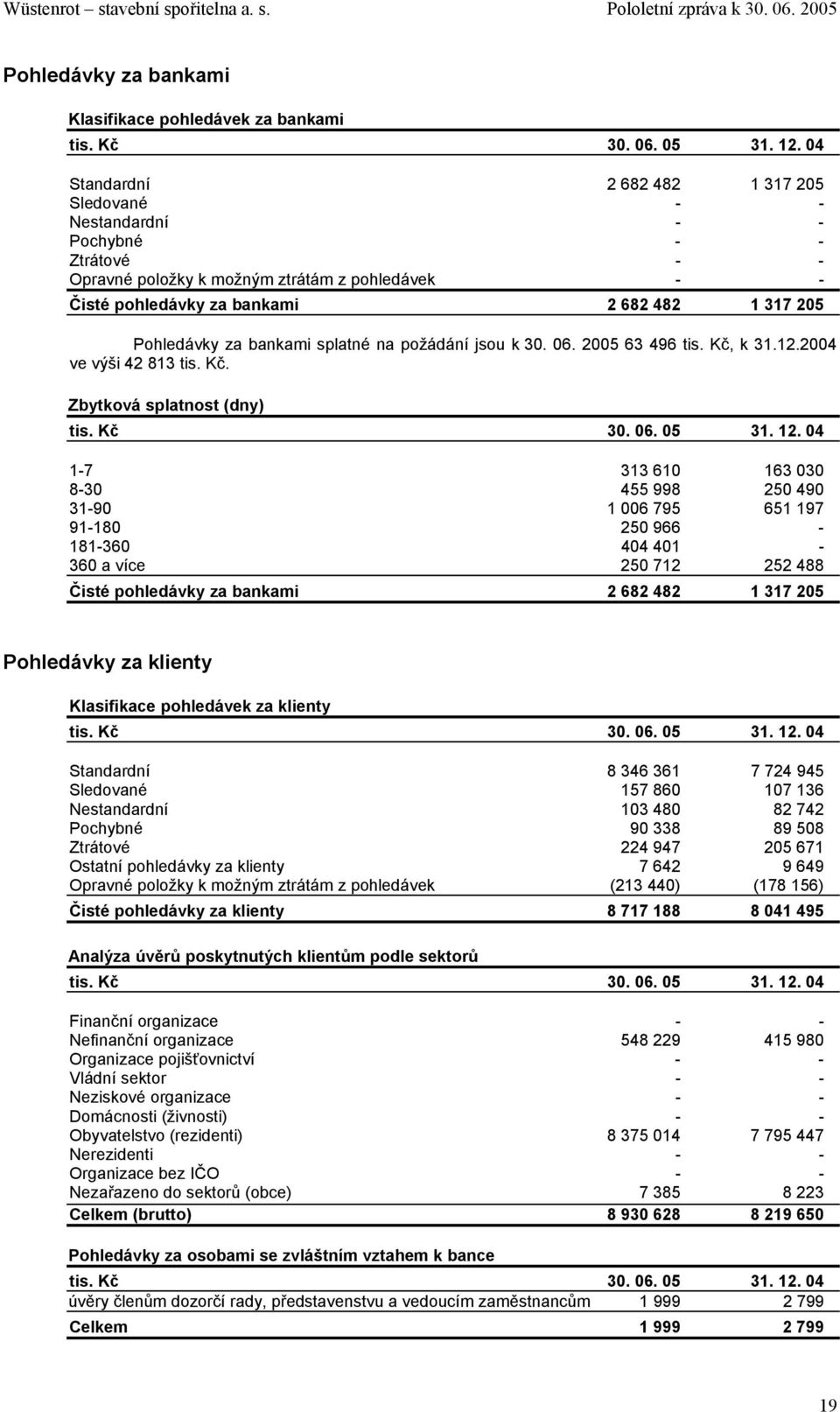 Wüstenrot – stavební spořitelna a. s. Pololetní zpráva k 30. 06. 2005

Pohledávky za bankami

Klasifikace pohledávek za bankami

| tis. Kč | 30. 06. 05 | 31. 12. 04 |
|---|---|---|
| Standardní | 2 682 482 | 1 317 205 |
| Sledované | - | - |
| Nestandardní | - | - |
| Pochybné | - | - |
| Ztrátové | - | - |
| Opravné položky k možným ztrátám z pohledávek | - | - |
| Čisté pohledávky za bankami | 2 682 482 | 1 317 205 |

Pohledávky za bankami splatné na požádání jsou k 30. 06. 2005 63 496 tis. Kč, k 31.12.2004 ve výši 42 813 tis. Kč.

Zbytková splatnost (dny)

| tis. Kč | 30. 06. 05 | 31. 12. 04 |
|---|---|---|
| 1-7 | 313 610 | 163 030 |
| 8-30 | 455 998 | 250 490 |
| 31-90 | 1 006 795 | 651 197 |
| 91-180 | 250 966 | - |
| 181-360 | 404 401 | - |
| 360 a více | 250 712 | 252 488 |
| Čisté pohledávky za bankami | 2 682 482 | 1 317 205 |

Pohledávky za klienty

Klasifikace pohledávek za klienty

| tis. Kč | 30. 06. 05 | 31. 12. 04 |
|---|---|---|
| Standardní | 8 346 361 | 7 724 945 |
| Sledované | 157 860 | 107 136 |
| Nestandardní | 103 480 | 82 742 |
| Pochybné | 90 338 | 89 508 |
| Ztrátové | 224 947 | 205 671 |
| Ostatní pohledávky za klienty | 7 642 | 9 649 |
| Opravné položky k možným ztrátám z pohledávek | (213 440) | (178 156) |
| Čisté pohledávky za klienty | 8 717 188 | 8 041 495 |

Analýza úvěrů poskytnutých klientům podle sektorů

| tis. Kč | 30. 06. 05 | 31. 12. 04 |
|---|---|---|
| Finanční organizace | - | - |
| Nefinanční organizace | 548 229 | 415 980 |
| Organizace pojišťovnictví | - | - |
| Vládní sektor | - | - |
| Neziskové organizace | - | - |
| Domácnosti (živnosti) | - | - |
| Obyvatelstvo (rezidenti) | 8 375 014 | 7 795 447 |
| Nerezidenti | - | - |
| Organizace bez IČO | - | - |
| Nezařazeno do sektorů (obce) | 7 385 | 8 223 |
| Celkem (brutto) | 8 930 628 | 8 219 650 |

Pohledávky za osobami se zvláštním vztahem k bance

| tis. Kč | 30. 06. 05 | 31. 12. 04 |
|---|---|---|
| úvěry členům dozorčí rady, představenstvu a vedoucím zaměstnancům | 1 999 | 2 799 |
| Celkem | 1 999 | 2 799 |

19